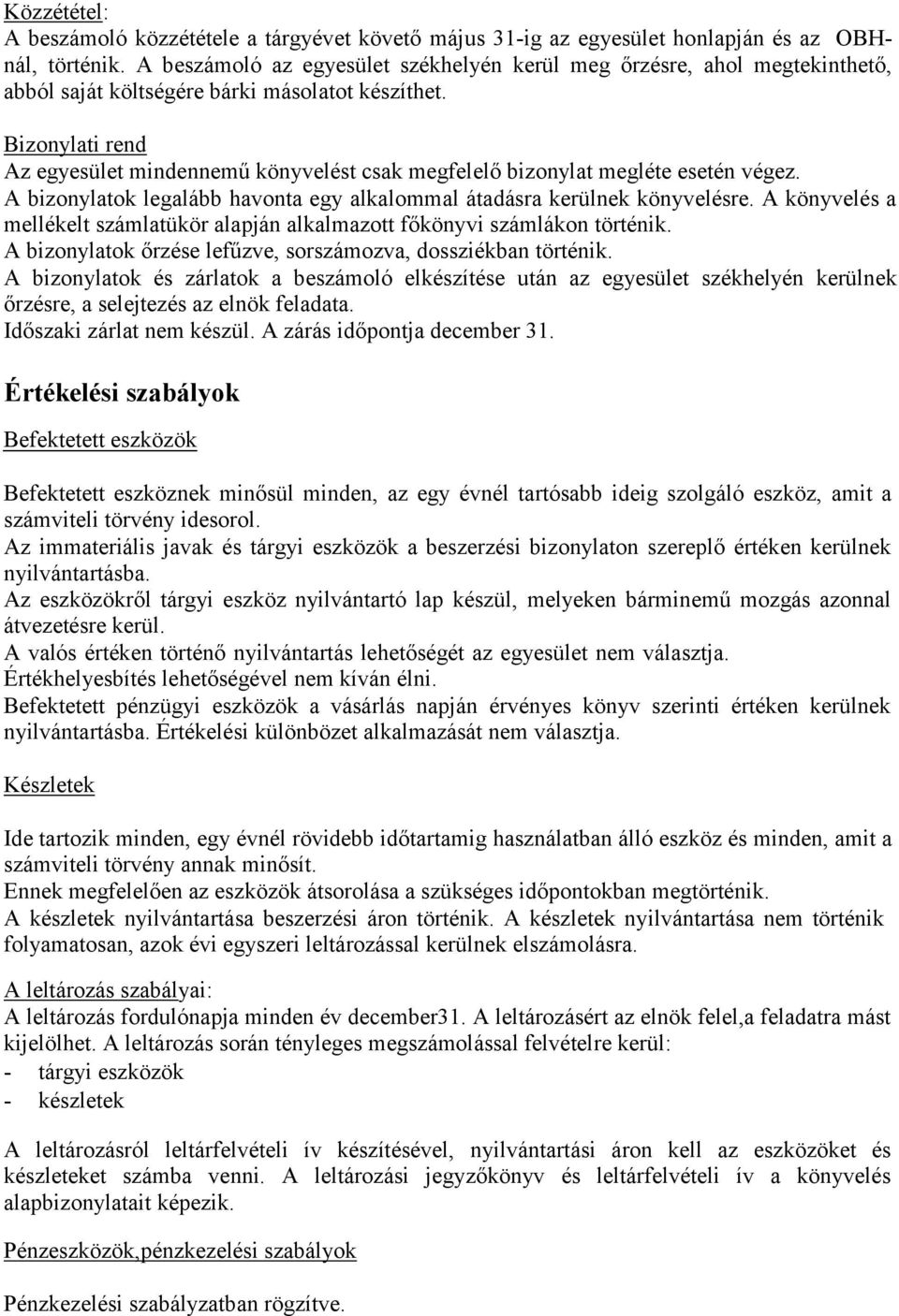 Közzététel:
A beszámoló közzététele a tárgyévet követő május 31-ig az egyesület honlapján és az OBH-nál, történik. A beszámoló az egyesület székhelyén kerül meg őrzésre, ahol megtekinthető, abból saját költségére bárki másolatot készíthet.

Bizonylati rend
Az egyesület mindennemű könyvelést csak megfelelő bizonylat megléte esetén végez.
A bizonylatok legalább havonta egy alkalommal átadásra kerülnek könyvelésre. A könyvelés a mellékelt számlatükör alapján alkalmazott főkönyvi számlákon történik.
A bizonylatok őrzése lefűzve, sorszámozva, dossziékban történik.
A bizonylatok és zárlatok a beszámoló elkészítése után az egyesület székhelyén kerülnek őrzésre, a selejtezés az elnök feladata.
Időszaki zárlat nem készül. A zárás időpontja december 31.

Értékelési szabályok

Befektetett eszközök

Befektetett eszköznek minősül minden, az egy évnél tartósabb ideig szolgáló eszköz, amit a számviteli törvény idesorol.
Az immateriális javak és tárgyi eszközök a beszerzési bizonylaton szereplő értéken kerülnek nyilvántartásba.
Az eszközökről tárgyi eszköz nyilvántartó lap készül, melyeken bárminemű mozgás azonnal átvezetésre kerül.
A valós értéken történő nyilvántartás lehetőségét az egyesület nem választja.
Értékhelyesbítés lehetőségével nem kíván élni.
Befektetett pénzügyi eszközök a vásárlás napján érvényes könyv szerinti értéken kerülnek nyilvántartásba. Értékelési különbözet alkalmazását nem választja.

Készletek

Ide tartozik minden, egy évnél rövidebb időtartamig használatban álló eszköz és minden, amit a számviteli törvény annak minősít.
Ennek megfelelően az eszközök átsorolása a szükséges időpontokban megtörténik.
A készletek nyilvántartása beszerzési áron történik. A készletek nyilvántartása nem történik folyamatosan, azok évi egyszeri leltározással kerülnek elszámolásra.

A leltározás szabályai:
A leltározás fordulónapja minden év december31. A leltározásért az elnök felel,a feladatra mást kijelölhet. A leltározás során tényleges megszámolással felvételre kerül:
- tárgyi eszközök
- készletek

A leltározásról leltárfelvételi ív készítésével, nyilvántartási áron kell az eszközöket és készleteket számba venni. A leltározási jegyzőkönyv és leltárfelvételi ív a könyvelés alapbizonylatait képezik.

Pénzeszközök,pénzkezelési szabályok

Pénzkezelési szabályzatban rögzítve.